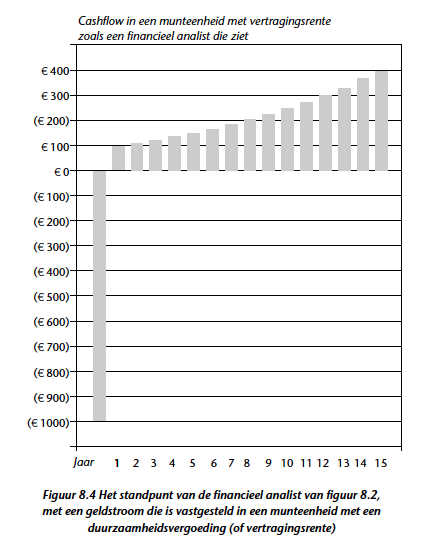 Cashflow in een munteenheid met vertragingsrente zoals een financieel analist die ziet

€ 400
€ 300
(€ 200)
€ 100
€ 0
(€ 100)
(€ 200)
(€ 300)
(€ 400)
(€ 500)
(€ 600)
(€ 700)
(€ 800)
(€ 900)
(€ 1000)

Jaar 1 2 3 4 5 6 7 8 9 10 11 12 13 14 15

Figuur 8.4 Het standpunt van de financieel analist van figuur 8.2, met een geldstroom die is vastgesteld in een munteenheid met een duurzaamheidsvergoeding (of vertragingsrente)